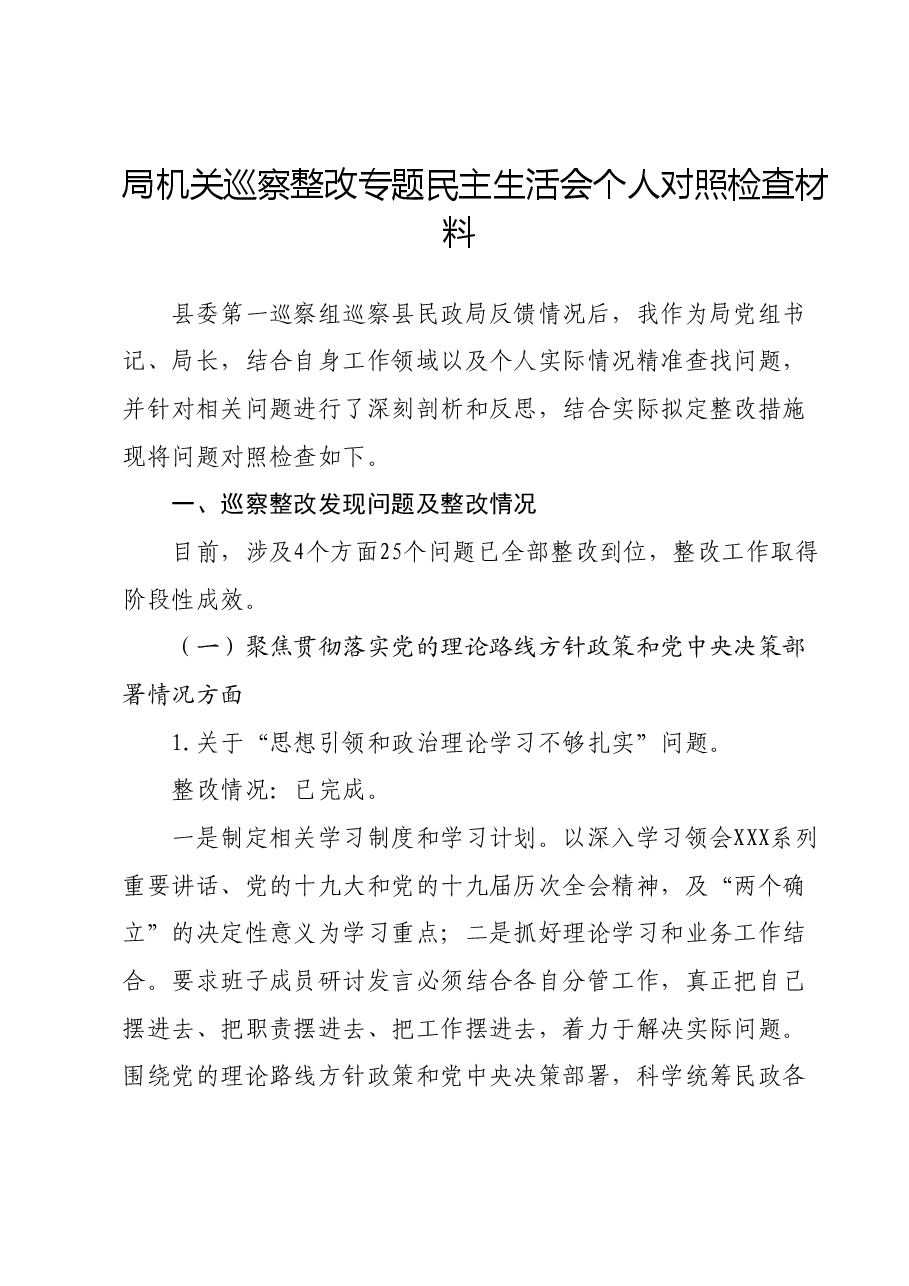 局机关巡察整改专题民主生活会个人对照检查材料

县委第一巡察组巡察县民政局反馈情况后，我作为局党组书记、局长，结合自身工作领域以及个人实际情况精准查找问题，并针对相关问题进行了深刻剖析和反思，结合实际拟定整改措施现将问题对照检查如下。

一、巡察整改发现问题及整改情况

目前，涉及4个方面25个问题已全部整改到位，整改工作取得阶段性成效。

（一）聚焦贯彻落实党的理论路线方针政策和党中央决策部署情况方面

1.关于“思想引领和政治理论学习不够扎实”问题。

整改情况：已完成。

一是制定相关学习制度和学习计划。以深入学习领会XXX系列重要讲话、党的十九大和党的十九届历次全会精神，及“两个确立”的决定性意义为学习重点；二是抓好理论学习和业务工作结合。要求班子成员研讨发言必须结合各自分管工作，真正把自己摆进去、把职责摆进去、把工作摆进去，着力于解决实际问题。围绕党的理论路线方针政策和党中央决策部署，科学统筹民政各